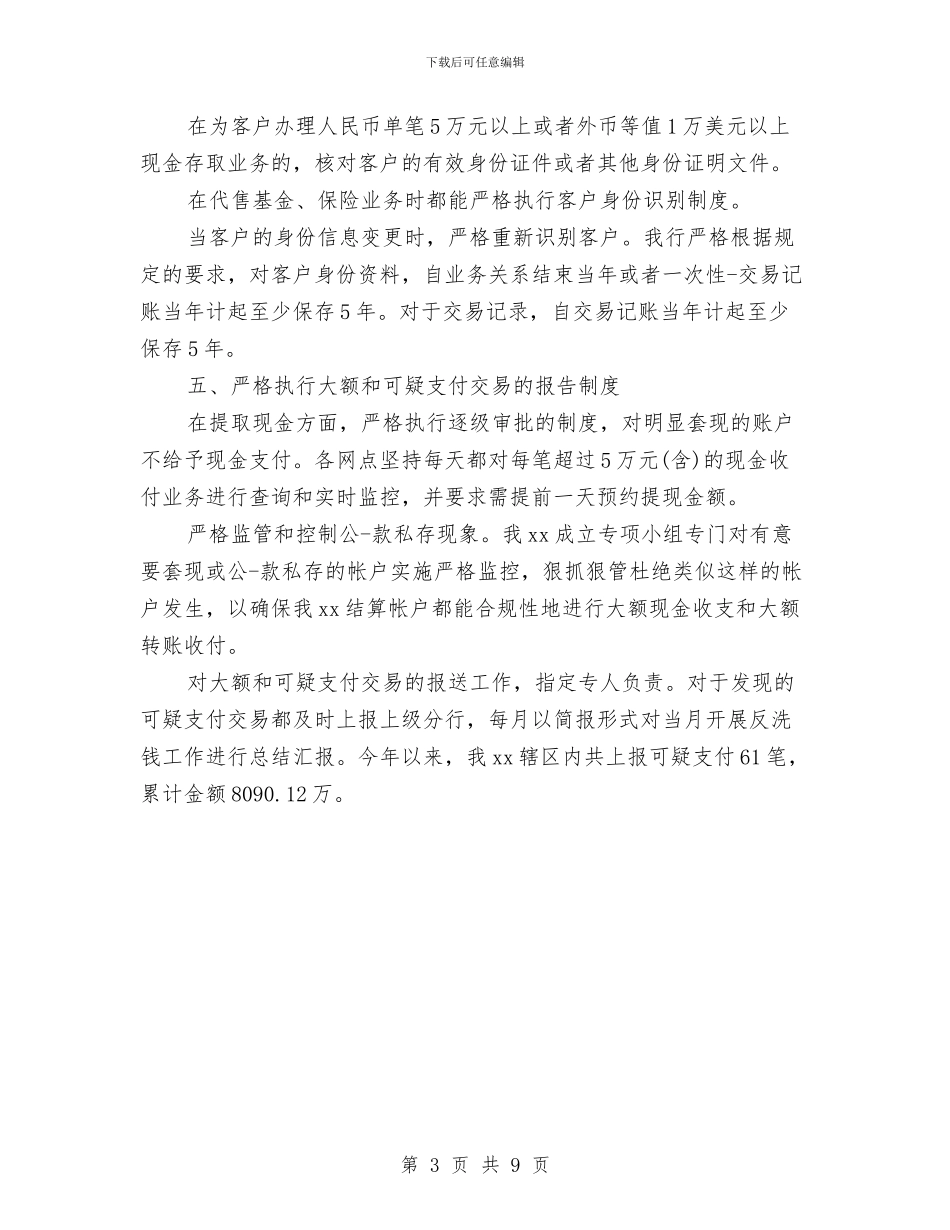 下载后可任意编辑

在为客户办理人民币单笔5万元以上或者外币等值1万美元以上现金存取业务的，核对客户的有效身份证件或者其他身份证明文件。

在代售基金、保险业务时都能严格执行客户身份识别制度。

当客户的身份信息变更时，严格重新识别客户。我行严格根据规定的要求，对客户身份资料，自业务关系结束当年或者一次性-交易记账当年计起至少保存5年。对于交易记录，自交易记账当年计起至少保存5年。

五、严格执行大额和可疑支付交易的报告制度

在提取现金方面，严格执行逐级审批的制度，对明显套现的账户不给予现金支付。各网点坚持每天都对每笔超过5万元(含)的现金收付业务进行查询和实时监控，并要求需提前一天预约提现金额。

严格监管和控制公-款私存现象。我xx成立专项小组专门对有意要套现或公-款私存的帐户实施严格监控，狠抓狠管杜绝类似这样的帐户发生，以确保我xx结算帐户都能合规性地进行大额现金收支和大额转账收付。

对大额和可疑支付交易的报送工作，指定专人负责。对于发现的可疑支付交易都及时上报上级分行，每月以简报形式对当月开展反洗钱工作进行总结汇报。今年以来，我xx辖区内共上报可疑支付61笔，累计金额8090.12万。

第 3 页 共 9 页